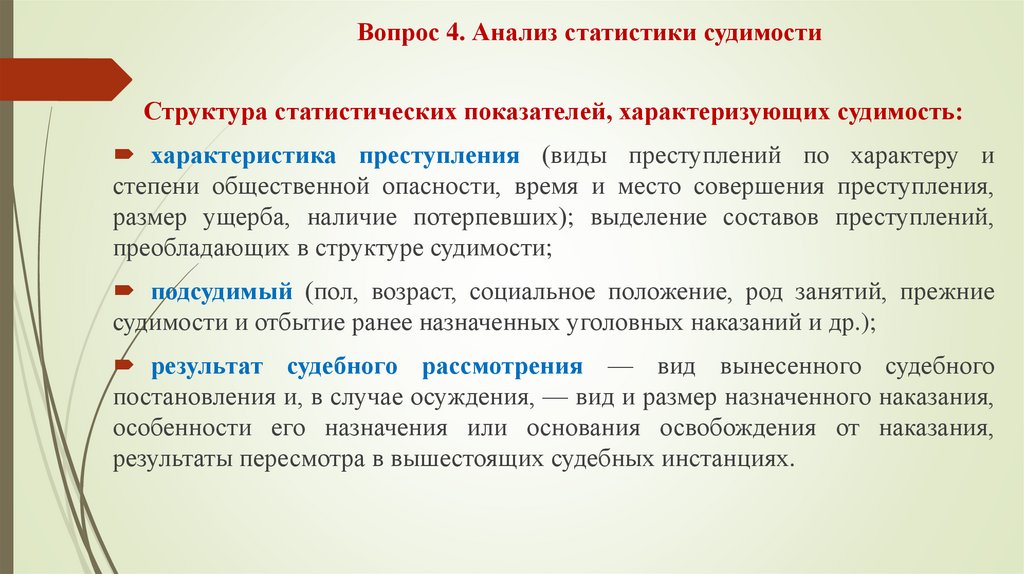 Вопрос 4. Анализ статистики судимости

Структура статистических показателей, характеризующих судимость:

характеристика преступления (виды преступлений по характеру и степени общественной опасности, время и место совершения преступления, размер ущерба, наличие потерпевших); выделение составов преступлений, преобладающих в структуре судимости;

подсудимый (пол, возраст, социальное положение, род занятий, прежние судимости и отбытие ранее назначенных уголовных наказаний и др.);

результат судебного рассмотрения — вид вынесенного судебного постановления и, в случае осуждения, — вид и размер назначенного наказания, особенности его назначения или основания освобождения от наказания, результаты пересмотра в вышестоящих судебных инстанциях.